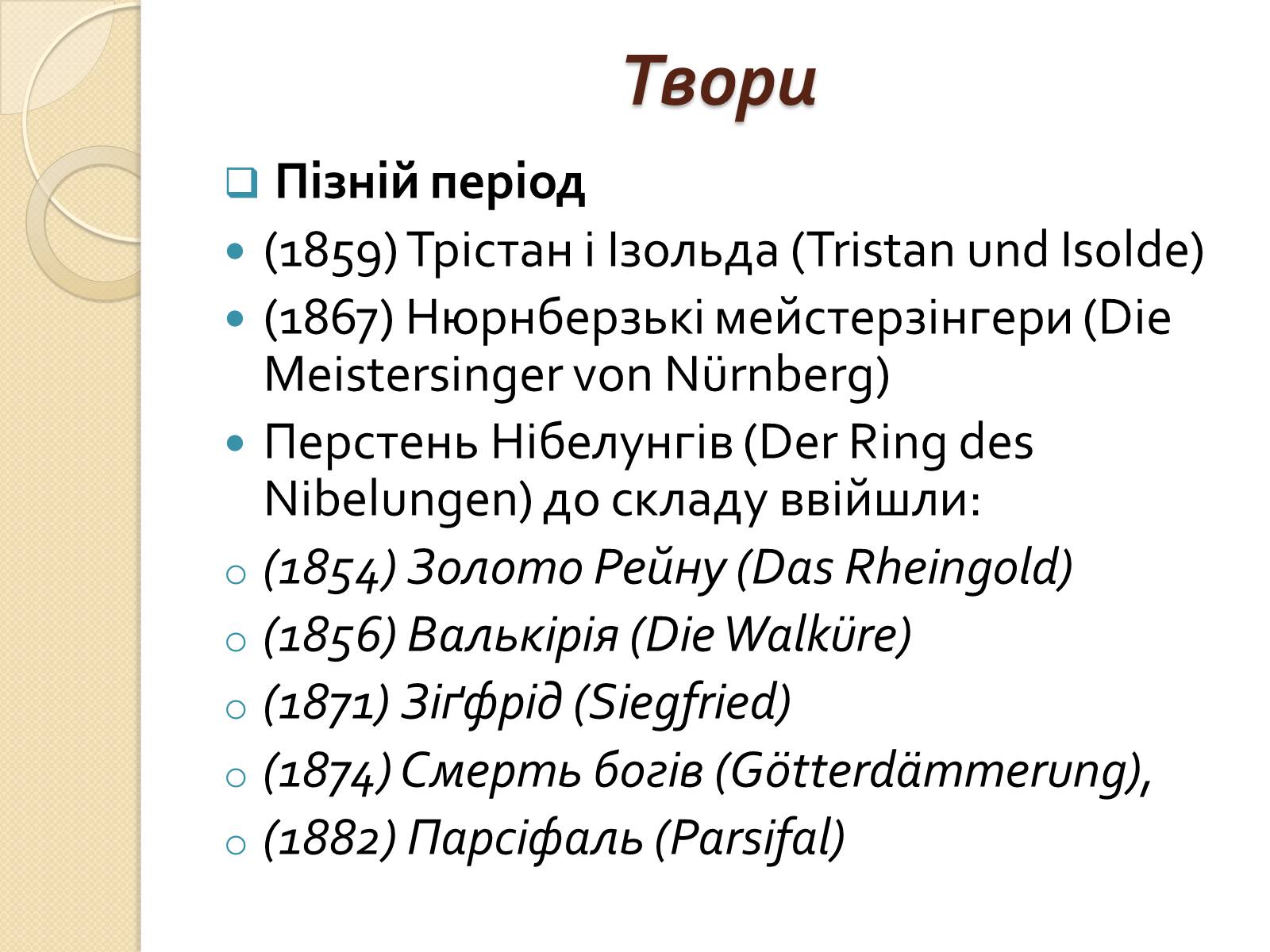 Твори

Пізній період

(1859) Трістан і Ізольда (Tristan und Isolde)

(1867) Нюрнберзькі мейстерзінгери (Die Meistersinger von Nürnberg)

Перстень Нібелунгів (Der Ring des Nibelungen) до складу ввійшли:

(1854) Золото Рейну (Das Rheingold)

(1856) Валькірія (Die Walküre)

(1871) Зіґфрід (Siegfried)

(1874) Смерть богів (Götterdämmerung),

(1882) Парсіфаль (Parsifal)